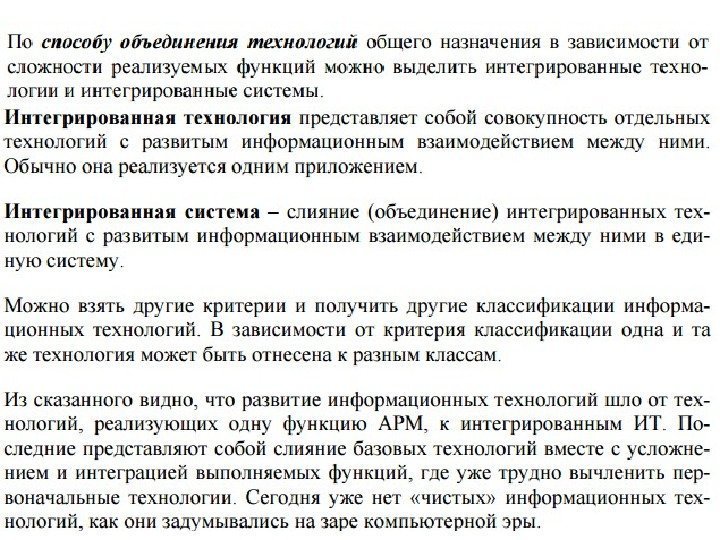 По способу объединения технологий общего назначения в зависимости от сложности реализуемых функций можно выделить интегрированные технологии и интегрированные системы.

Интегрированная технология представляет собой совокупность отдельных технологий с развитым информационным взаимодействием между ними. Обычно она реализуется одним приложением.

Интегрированная система – слияние (объединение) интегрированных технологий с развитым информационным взаимодействием между ними в единую систему.

Можно взять другие критерии и получить другие классификации информационных технологий. В зависимости от критерия классификации одна и та же технология может быть отнесена к разным классам.

Из сказанного видно, что развитие информационных технологий шло от технологий, реализующих одну функцию АРМ, к интегрированным ИТ. Последние представляют собой слияние базовых технологий вместе с усложнением и интеграцией выполняемых функций, где уже трудно вычленить первоначальные технологии. Сегодня уже нет «чистых» информационных технологий, как они задумывались на заре компьютерной эры.